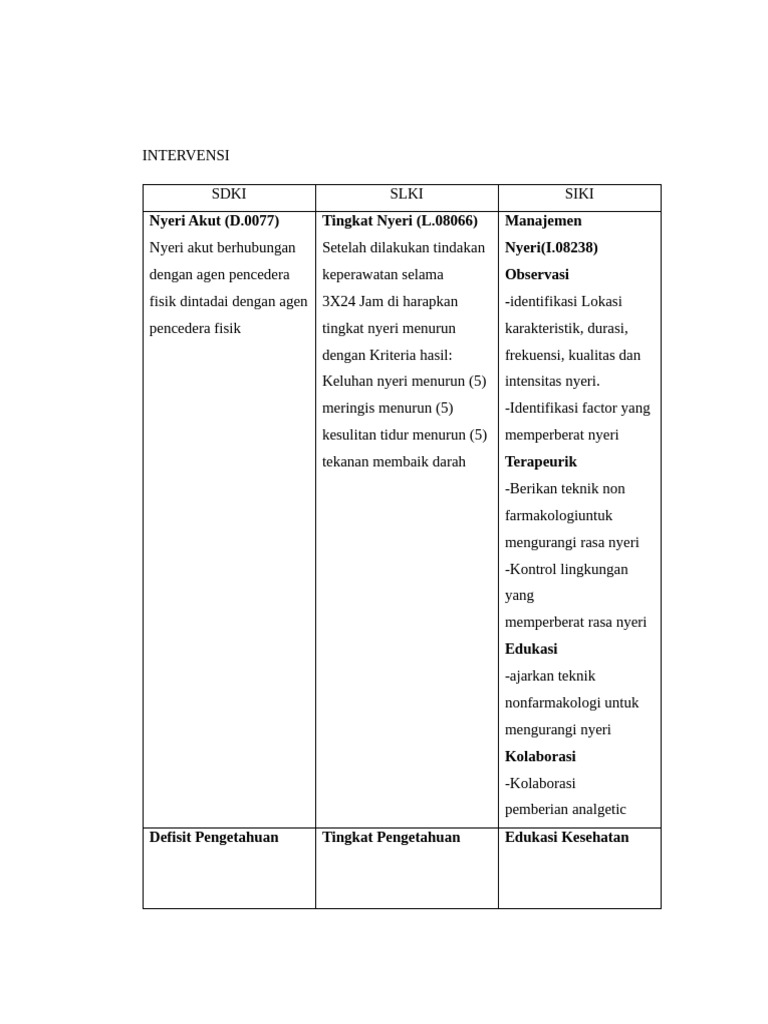 INTERVENSI

| SDKI | SLKI | SIKI |
|---|---|---|
| **Nyeri Akut (D.0077)** Nyeri akut berhubungan dengan agen pencedera fisik dintadai dengan agen pencedera fisik | **Tingkat Nyeri (L.08066)** Setelah dilakukan tindakan keperawatan selama 3X24 Jam di harapkan tingkat nyeri menurun dengan Kriteria hasil: Keluhan nyeri menurun (5) meringis menurun (5) kesulitan tidur menurun (5) tekanan membaik darah | **Manajemen Nyeri(I.08238)** **Observasi** -identifikasi Lokasi karakteristik, durasi, frekuensi, kualitas dan intensitas nyeri. -Identifikasi factor yang memperberat nyeri **Terapeurik** -Berikan teknik non farmakologiuntuk mengurangi rasa nyeri -Kontrol lingkungan yang memperberat rasa nyeri **Edukasi** -ajarkan teknik nonfarmakologi untuk mengurangi nyeri **Kolaborasi** -Kolaborasi pemberian analgetic |
| **Defisit Pengetahuan** | **Tingkat Pengetahuan** | **Edukasi Kesehatan** |